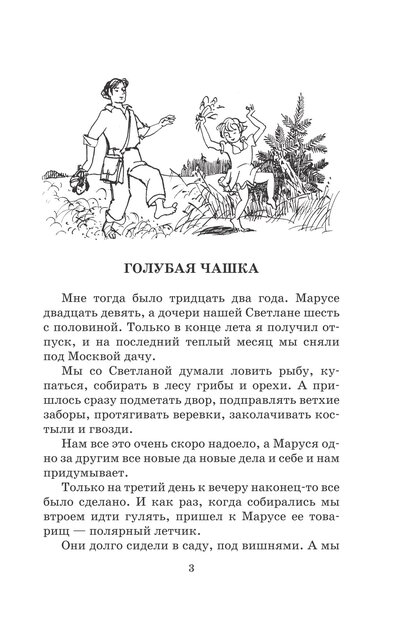 ГОЛУБАЯ ЧАШКА

Мне тогда было тридцать два года. Марусе двадцать девять, а дочери нашей Светлане шесть с половиной. Только в конце лета я получил отпуск, и на последний теплый месяц мы сняли под Москвой дачу.

Мы со Светланой думали ловить рыбу, купаться, собирать в лесу грибы и орехи. А пришлось сразу подметать двор, подправлять ветхие заборы, протягивать веревки, заколачивать костыли и гвозди.

Нам все это очень скоро надоело, а Маруся одно за другим все новые да новые дела и себе и нам придумывает.

Только на третий день к вечеру наконец-то все было сделано. И как раз, когда собирались мы втроем идти гулять, пришел к Марусе ее товарищ — полярный летчик.

Они долго сидели в саду, под вишнями. А мы

3